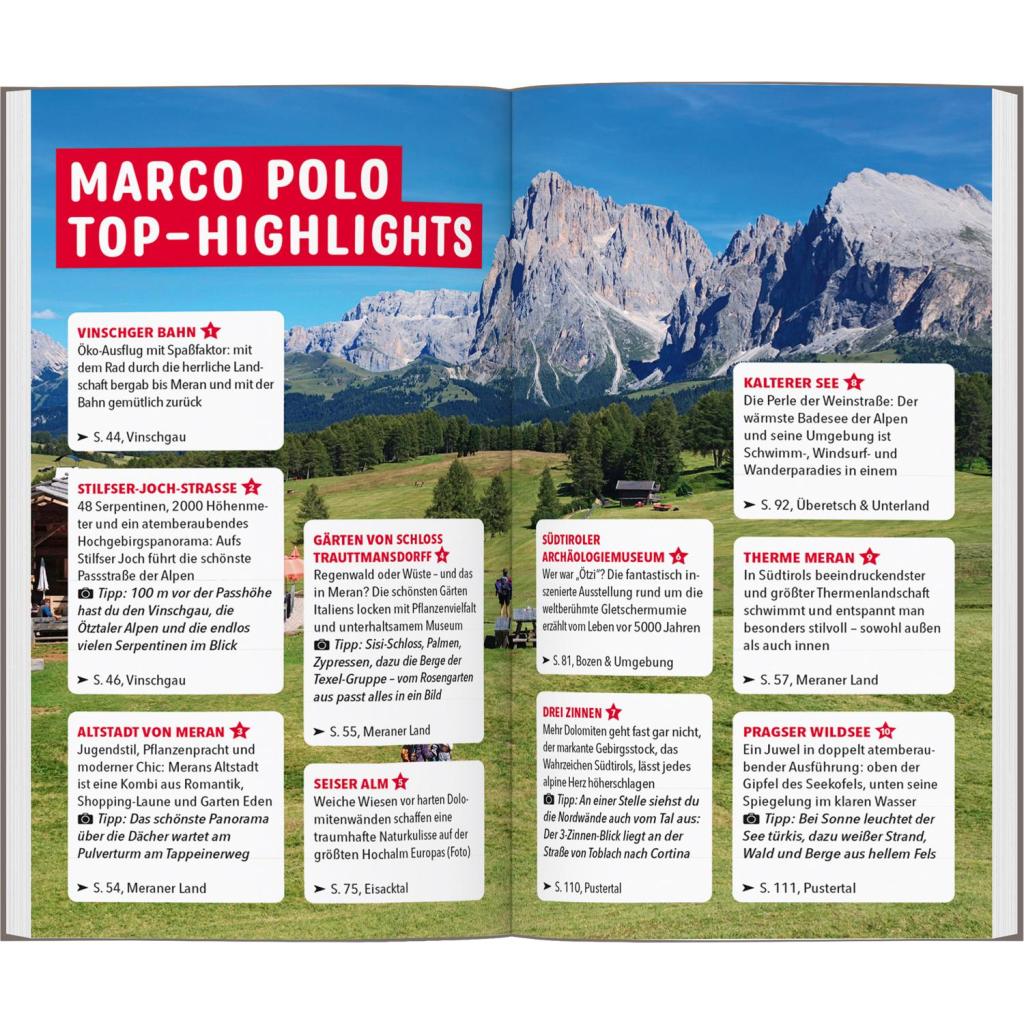 MARCO POLO TOP-HIGHLIGHTS

VINSCHGER BAHN 1
Öko-Ausflug mit Spaßfaktor: mit dem Rad durch die herrliche Landschaft bergab bis Meran und mit der Bahn gemütlich zurück
➤ S. 44, Vinschgau

STILFSER-JOCH-STRASSE 2
48 Serpentinen, 2000 Höhenmeter und ein atemberaubendes Hochgebirgspanorama: Aufs Stilfser Joch führt die schönste Passstraße der Alpen
Tipp: 100 m vor der Passhöhe hast du den Vinschgau, die Ötztaler Alpen und die endlos vielen Serpentinen im Blick
➤ S. 46, Vinschgau

ALTSTADT VON MERAN 3
Jugendstil, Pflanzenpracht und moderner Chic: Merans Altstadt ist eine Kombi aus Romantik, Shopping-Laune und Garten Eden
Tipp: Das schönste Panorama über die Dächer wartet am Pulverturm am Tappeinerweg
➤ S. 54, Meraner Land

GÄRTEN VON SCHLOSS TRAUTTMANSDORFF 4
Regenwald oder Wüste – und das in Meran? Die schönsten Gärten Italiens locken mit Pflanzenvielfalt und unterhaltsamem Museum
Tipp: Sisi-Schloss, Palmen, Zypressen, dazu die Berge der Texel-Gruppe – vom Rosengarten aus passt alles in ein Bild
➤ S. 55, Meraner Land

SEISER ALM 5
Weiche Wiesen vor harten Dolomitenwänden schaffen eine traumhafte Naturkulisse auf der größten Hochalm Europas (Foto)
➤ S. 75, Eisacktal

SÜDTIROLER ARCHÄOLOGIEMUSEUM 6
Wer war „Ötzi"? Die fantastisch inszenierte Ausstellung rund um die weltberühmte Gletschermumie erzählt vom Leben vor 5000 Jahren
➤ S. 81, Bozen & Umgebung

DREI ZINNEN 7
Mehr Dolomiten geht fast gar nicht, der markante Gebirgsstock, das Wahrzeichen Südtirols, lässt jedes alpine Herz höherschlagen
Tipp: An einer Stelle siehst du die Nordwände auch vom Tal aus: Der 3-Zinnen-Blick liegt an der Straße von Toblach nach Cortina
➤ S. 110, Pustertal

KALTERER SEE 8
Die Perle der Weinstraße: Der wärmste Badesee der Alpen und seine Umgebung ist Schwimm-, Windsurf- und Wanderparadies in einem
➤ S. 92, Überetsch & Unterland

THERME MERAN 9
In Südtirols beeindruckendster und größter Thermenlandschaft schwimmt und entspannt man besonders stilvoll – sowohl außen als auch innen
➤ S. 57, Meraner Land

PRAGSER WILDSEE 10
Ein Juwel in doppelt atemberaubender Ausführung: oben der Gipfel des Seekofels, unten seine Spiegelung im klaren Wasser
Tipp: Bei Sonne leuchtet der See türkis, dazu weißer Strand, Wald und Berge aus hellem Fels
➤ S. 111, Pustertal